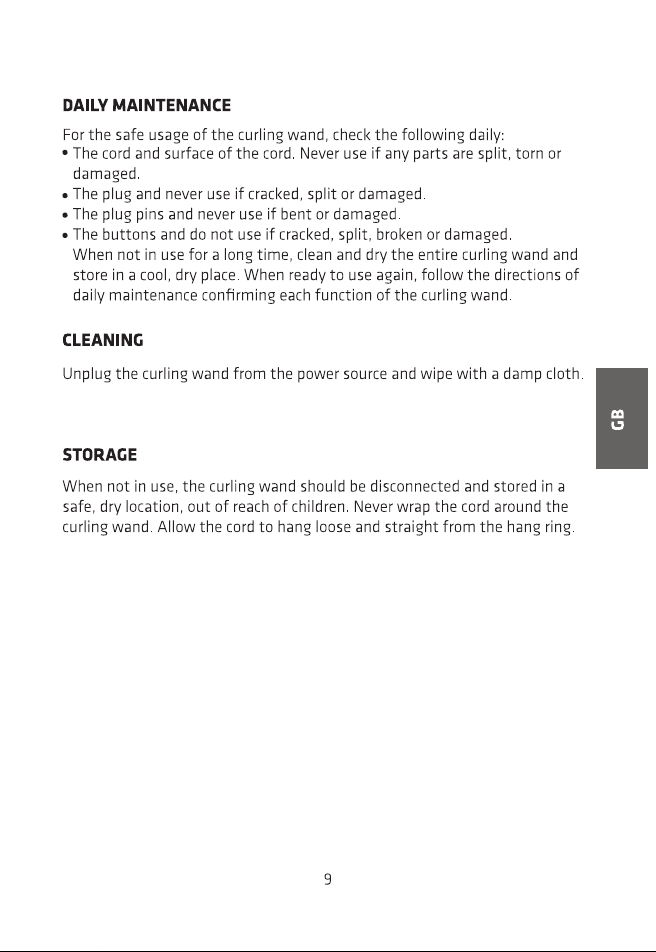 DAILY MAINTENANCE

For the safe usage of the curling wand, check the following daily:

• The cord and surface of the cord. Never use if any parts are split, torn or damaged.
• The plug and never use if cracked, split or damaged.
• The plug pins and never use if bent or damaged.
• The buttons and do not use if cracked, split, broken or damaged.

When not in use for a long time, clean and dry the entire curling wand and store in a cool, dry place. When ready to use again, follow the directions of daily maintenance confirming each function of the curling wand.

CLEANING

Unplug the curling wand from the power source and wipe with a damp cloth.

GB

STORAGE

When not in use, the curling wand should be disconnected and stored in a safe, dry location, out of reach of children. Never wrap the cord around the curling wand. Allow the cord to hang loose and straight from the hang ring.

9